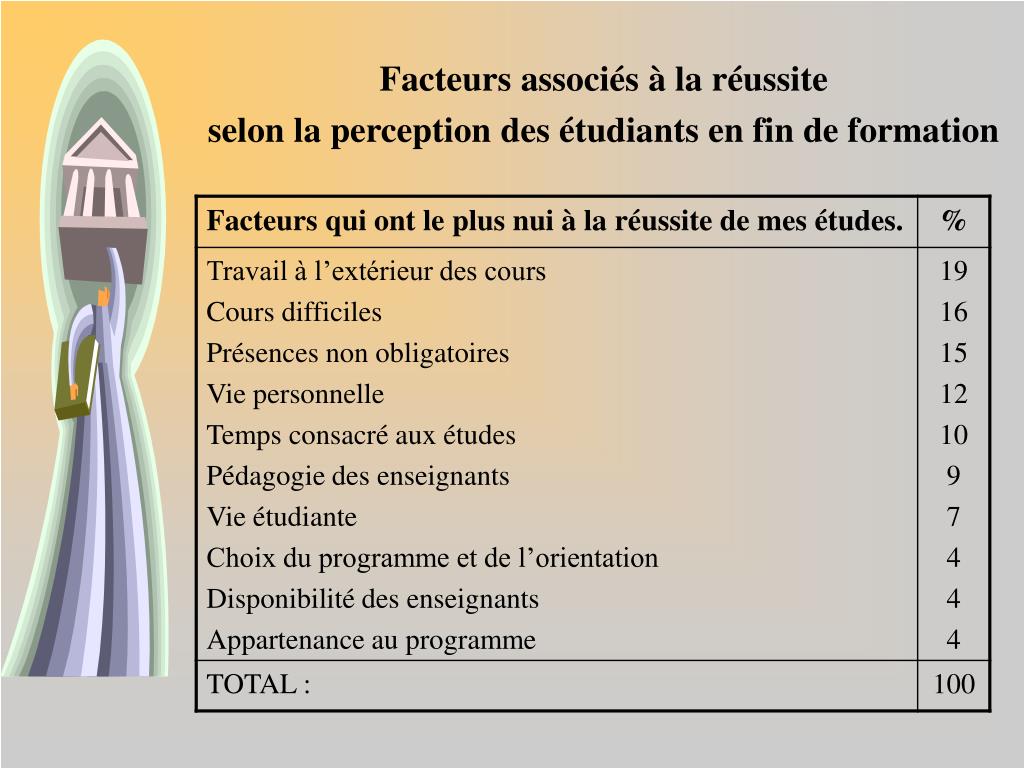 Facteurs associés à la réussite
selon la perception des étudiants en fin de formation

| Facteurs qui ont le plus nui à la réussite de mes études. | % |
|---|---|
| Travail à l’extérieur des cours | 19 |
| Cours difficiles | 16 |
| Présences non obligatoires | 15 |
| Vie personnelle | 12 |
| Temps consacré aux études | 10 |
| Pédagogie des enseignants | 9 |
| Vie étudiante | 7 |
| Choix du programme et de l’orientation | 4 |
| Disponibilité des enseignants | 4 |
| Appartenance au programme | 4 |
| TOTAL : | 100 |